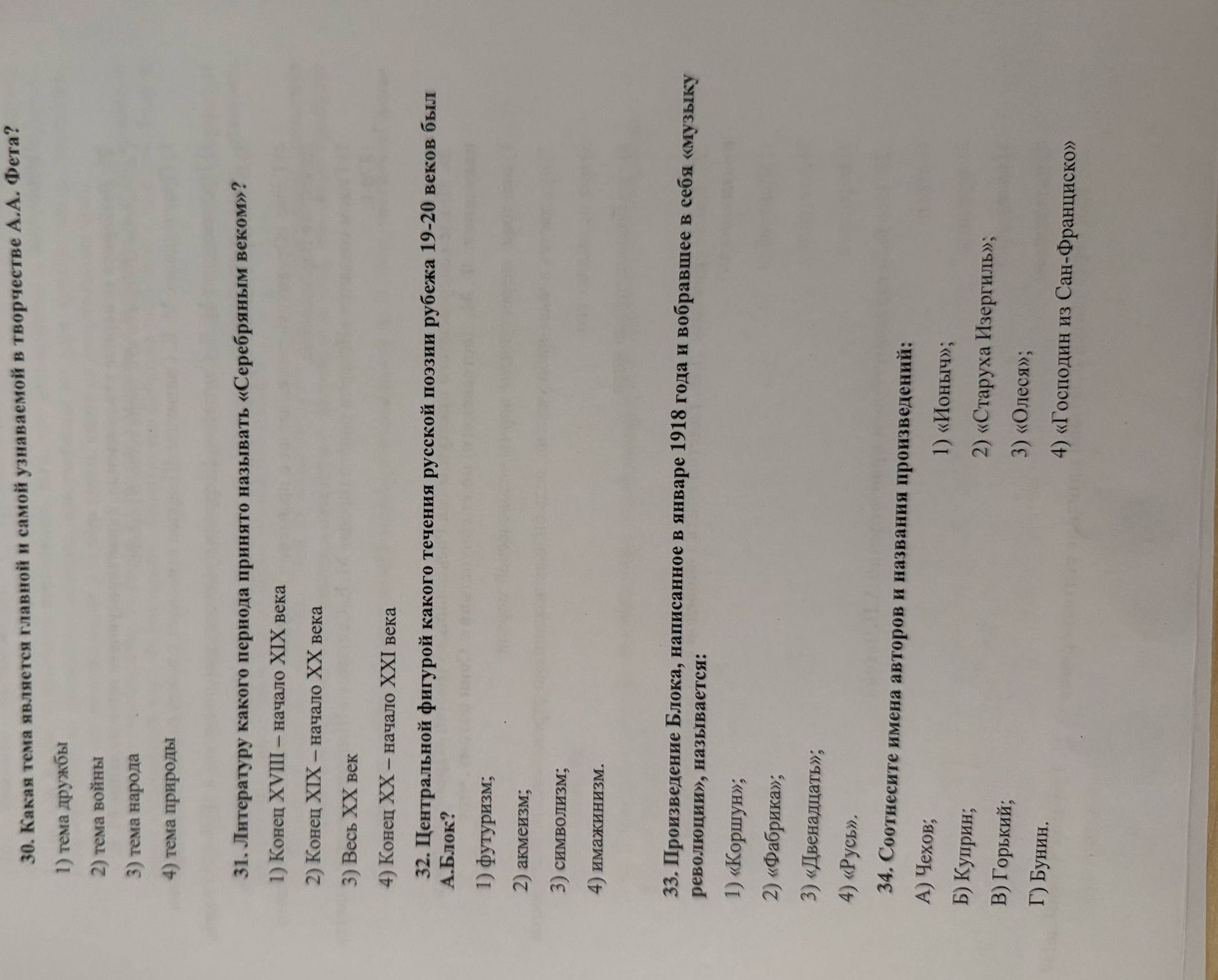 30. Какая тема является главной и самой узнаваемой в творчестве А.А. Фета?

1) тема дружбы

2) тема войны

3) тема народа

4) тема природы

31. Литературу какого периода принято называть «Серебряным веком»?

1) Конец XVIII – начало XIX века

2) Конец XIX – начало XX века

3) Весь XX век

4) Конец XX – начало XXI века

32. Центральной фигурой какого течения русской поэзии рубежа 19-20 веков был А.Блок?

1) футуризм;

2) акмеизм;

3) символизм;

4) имажинизм.

33. Произведение Блока, написанное в январе 1918 года и вобравшее в себя «музыку революции», называется:

1) «Коршун»;

2) «Фабрика»;

3) «Двенадцать»;

4) «Русь».

34. Соотнесите имена авторов и названия произведений:

А) Чехов;

Б) Куприн;

В) Горький;

Г) Бунин.

1) «Ионыч»;

2) «Старуха Изергиль»;

3) «Олеся»;

4) «Господин из Сан-Франциско»